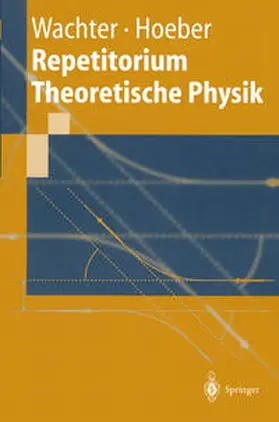 Wachter · Hoeber
Repetitorium
Theoretische Physik

Springer